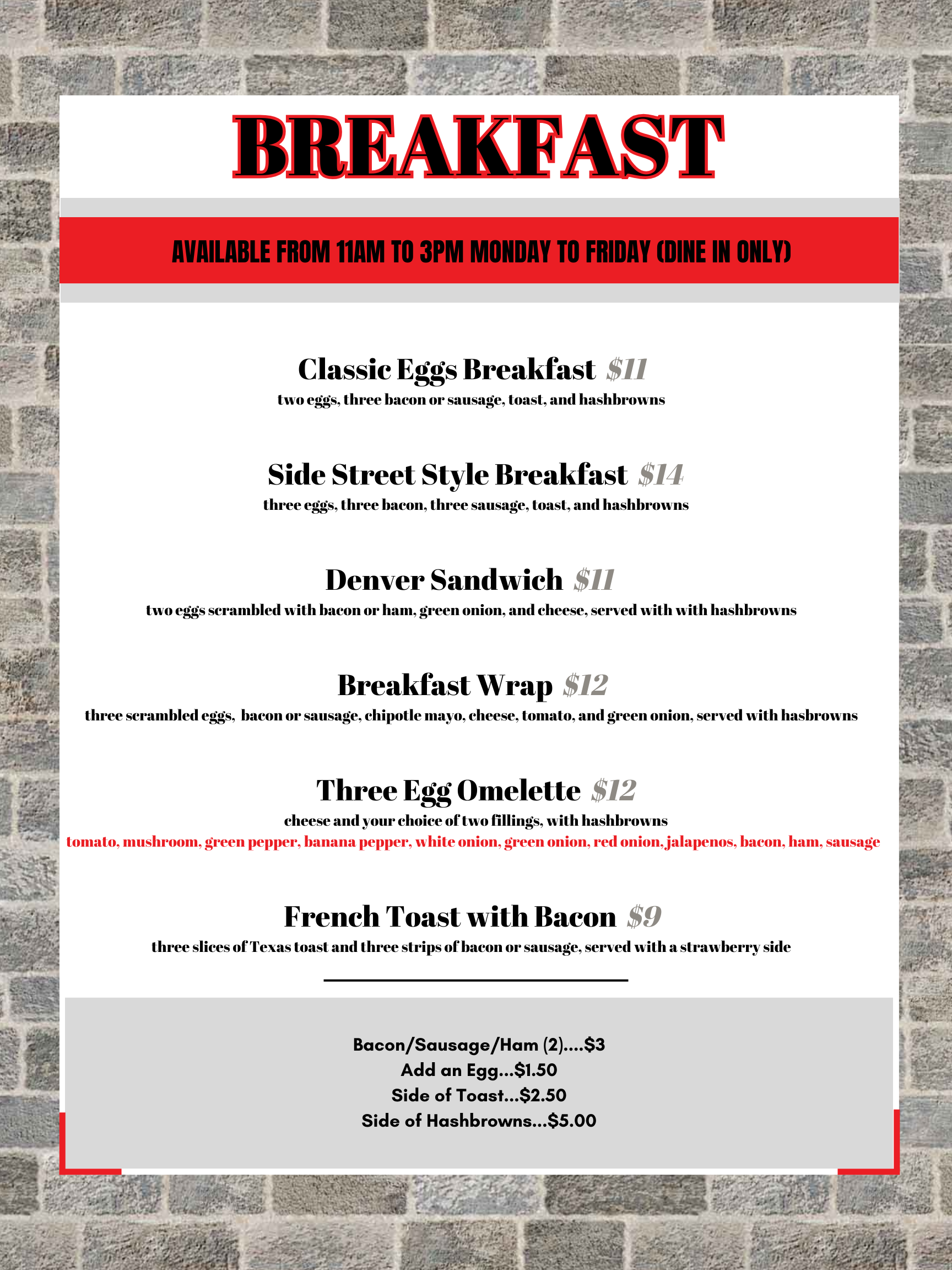 BREAKFAST

AVAILABLE FROM 11AM TO 3PM MONDAY TO FRIDAY (DINE IN ONLY)

Classic Eggs Breakfast $11
two eggs, three bacon or sausage, toast, and hashbrowns

Side Street Style Breakfast $14
three eggs, three bacon, three sausage, toast, and hashbrowns

Denver Sandwich $11
two eggs scrambled with bacon or ham, green onion, and cheese, served with with hashbrowns

Breakfast Wrap $12
three scrambled eggs, bacon or sausage, chipotle mayo, cheese, tomato, and green onion, served with hasbrowns

Three Egg Omelette $12
cheese and your choice of two fillings, with hashbrowns
tomato, mushroom, green pepper, banana pepper, white onion, green onion, red onion, jalapenos, bacon, ham, sausage

French Toast with Bacon $9
three slices of Texas toast and three strips of bacon or sausage, served with a strawberry side

Bacon/Sausage/Ham (2)....$3
Add an Egg...$1.50
Side of Toast...$2.50
Side of Hashbrowns...$5.00